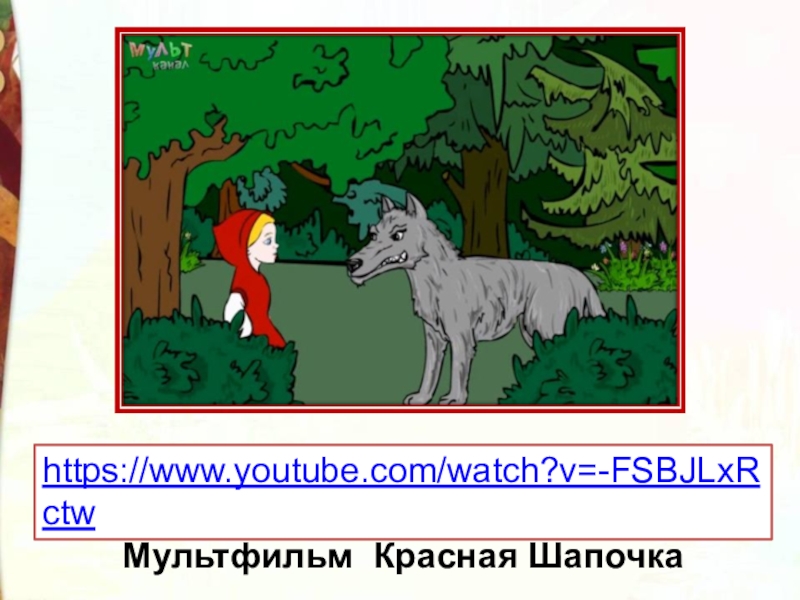 МУЛЬТ канал

https://www.youtube.com/watch?v=-FSBJLxRctw

Мультфильм Красная Шапочка